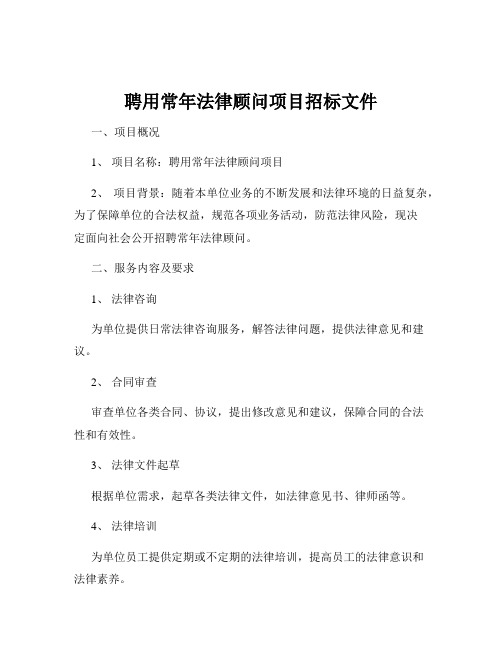 聘用常年法律顾问项目招标文件

一、项目概况

1、 项目名称：聘用常年法律顾问项目

2、 项目背景：随着本单位业务的不断发展和法律环境的日益复杂，为了保障单位的合法权益，规范各项业务活动，防范法律风险，现决定面向社会公开招聘常年法律顾问。

二、服务内容及要求

1、 法律咨询

为单位提供日常法律咨询服务，解答法律问题，提供法律意见和建议。

2、 合同审查

审查单位各类合同、协议，提出修改意见和建议，保障合同的合法性和有效性。

3、 法律文件起草

根据单位需求，起草各类法律文件，如法律意见书、律师函等。

4、 法律培训

为单位员工提供定期或不定期的法律培训，提高员工的法律意识和法律素养。